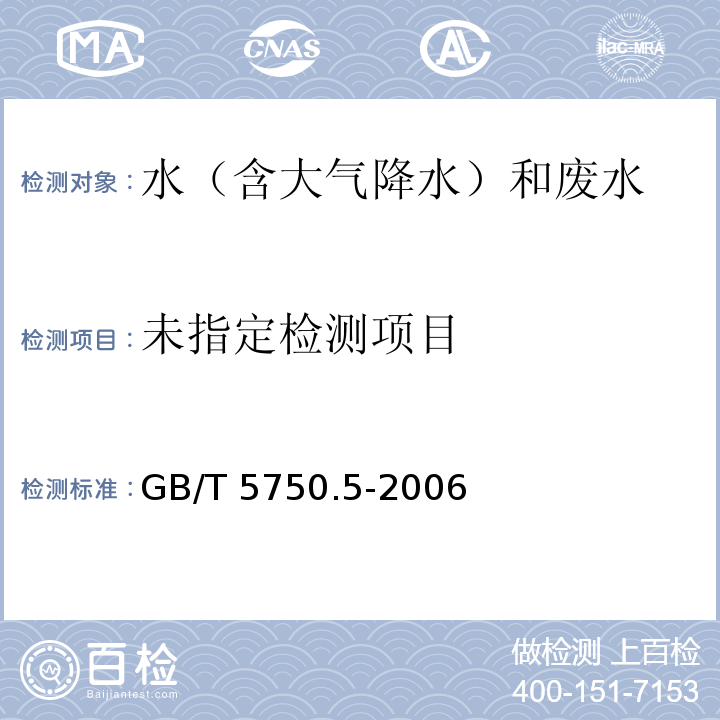 MA CNAS AL ilac-MRA

检测对象：水（含大气降水）和废水

检测项目：未指定检测项目

检测标准：GB/T 5750.5-2006

百检
Baijiantest.com

做检测 上百检
400-151-7153